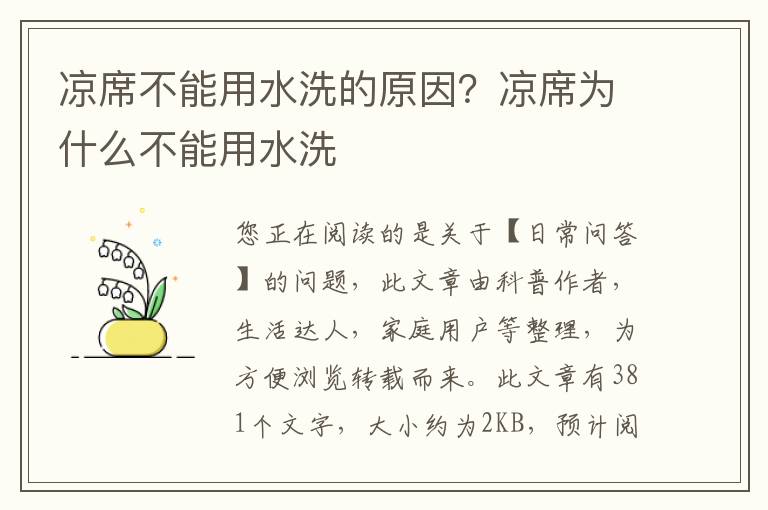 凉席不能用水洗的原因？凉席为什么不能用水洗

您正在阅读的是关于【日常问答】的问题，此文章由科普作者，生活达人，家庭用户等整理，为方便浏览转载而来。此文章有381个文字，大小约为2KB，预计阅